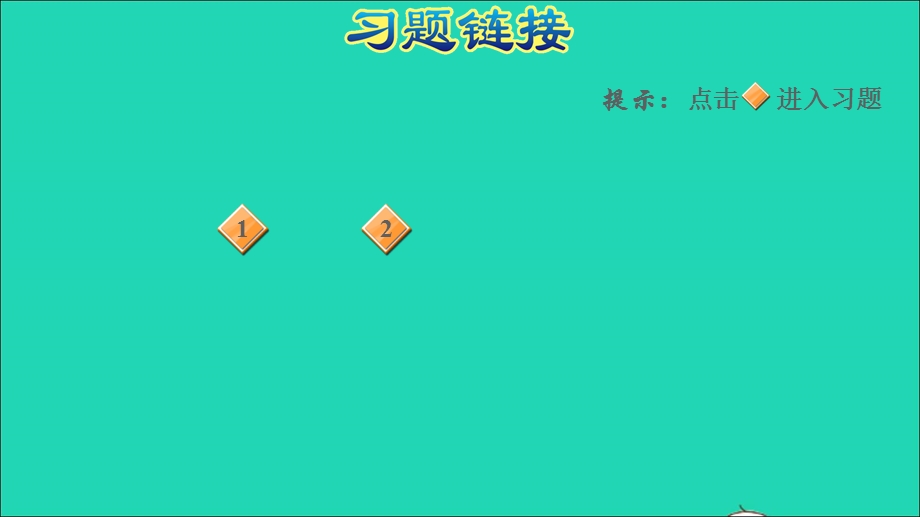 习题链接

提示：点击 进入习题

1

2